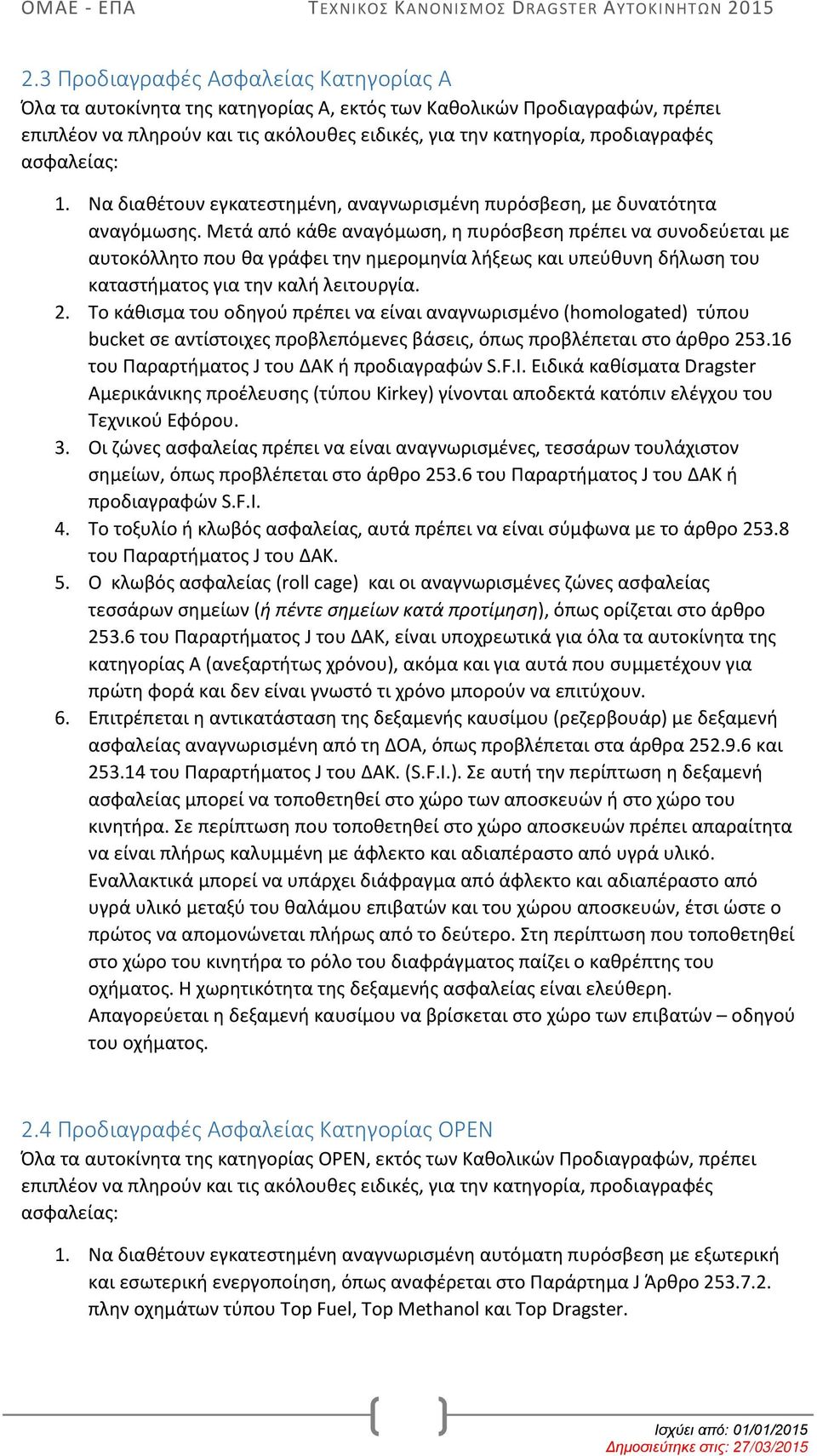 ΟΜΑΕ - ΕΠΑ ΤΕΧΝΙΚΟΣ ΚΑΝΟΝΙΣΜΟΣ DRAGSTER ΑΥΤΟΚΙΝΗΤΩΝ 2015

2.3 Προδιαγραφές Ασφαλείας Κατηγορίας Α
Όλα τα αυτοκίνητα της κατηγορίας Α, εκτός των Καθολικών Προδιαγραφών, πρέπει επιπλέον να πληρούν και τις ακόλουθες ειδικές, για την κατηγορία, προδιαγραφές ασφαλείας:

1. Να διαθέτουν εγκατεστημένη, αναγνωρισμένη πυρόσβεση, με δυνατότητα αναγόμωσης. Μετά από κάθε αναγόμωση, η πυρόσβεση πρέπει να συνοδεύεται με αυτοκόλλητο που θα γράφει την ημερομηνία λήξεως και υπεύθυνη δήλωση του καταστήματος για την καλή λειτουργία.
2. Το κάθισμα του οδηγού πρέπει να είναι αναγνωρισμένο (homologated) τύπου bucket σε αντίστοιχες προβλεπόμενες βάσεις, όπως προβλέπεται στο άρθρο 253.16 του Παραρτήματος J του ΔΑΚ ή προδιαγραφών S.F.I. Ειδικά καθίσματα Dragster Αμερικάνικης προέλευσης (τύπου Kirkey) γίνονται αποδεκτά κατόπιν ελέγχου του Τεχνικού Εφόρου.
3. Οι ζώνες ασφαλείας πρέπει να είναι αναγνωρισμένες, τεσσάρων τουλάχιστον σημείων, όπως προβλέπεται στο άρθρο 253.6 του Παραρτήματος J του ΔΑΚ ή προδιαγραφών S.F.I.
4. Το τοξυλίο ή κλωβός ασφαλείας, αυτά πρέπει να είναι σύμφωνα με το άρθρο 253.8 του Παραρτήματος J του ΔΑΚ.
5. Ο κλωβός ασφαλείας (roll cage) και οι αναγνωρισμένες ζώνες ασφαλείας τεσσάρων σημείων (ή πέντε σημείων κατά προτίμηση), όπως ορίζεται στο άρθρο 253.6 του Παραρτήματος J του ΔΑΚ, είναι υποχρεωτικά για όλα τα αυτοκίνητα της κατηγορίας Α (ανεξαρτήτως χρόνου), ακόμα και για αυτά που συμμετέχουν για πρώτη φορά και δεν είναι γνωστό τι χρόνο μπορούν να επιτύχουν.
6. Επιτρέπεται η αντικατάσταση της δεξαμενής καυσίμου (ρεζερβουάρ) με δεξαμενή ασφαλείας αναγνωρισμένη από τη ΔΟΑ, όπως προβλέπεται στα άρθρα 252.9.6 και 253.14 του Παραρτήματος J του ΔΑΚ. (S.F.I.). Σε αυτή την περίπτωση η δεξαμενή ασφαλείας μπορεί να τοποθετηθεί στο χώρο των αποσκευών ή στο χώρο του κινητήρα. Σε περίπτωση που τοποθετηθεί στο χώρο αποσκευών πρέπει απαραίτητα να είναι πλήρως καλυμμένη με άφλεκτο και αδιαπέραστο από υγρά υλικό. Εναλλακτικά μπορεί να υπάρχει διάφραγμα από άφλεκτο και αδιαπέραστο από υγρά υλικό μεταξύ του θαλάμου επιβατών και του χώρου αποσκευών, έτσι ώστε ο πρώτος να απομονώνεται πλήρως από το δεύτερο. Στη περίπτωση που τοποθετηθεί στο χώρο του κινητήρα το ρόλο του διαφράγματος παίζει ο καθρέπτης του οχήματος. Η χωρητικότητα της δεξαμενής ασφαλείας είναι ελεύθερη. Απαγορεύεται η δεξαμενή καυσίμου να βρίσκεται στο χώρο των επιβατών – οδηγού του οχήματος.

2.4 Προδιαγραφές Ασφαλείας Κατηγορίας OPEN
Όλα τα αυτοκίνητα της κατηγορίας OPEN, εκτός των Καθολικών Προδιαγραφών, πρέπει επιπλέον να πληρούν και τις ακόλουθες ειδικές, για την κατηγορία, προδιαγραφές ασφαλείας:

1. Να διαθέτουν εγκατεστημένη αναγνωρισμένη αυτόματη πυρόσβεση με εξωτερική και εσωτερική ενεργοποίηση, όπως αναφέρεται στο Παράρτημα J Άρθρο 253.7.2. πλην οχημάτων τύπου Top Fuel, Top Methanol και Top Dragster.

Ισχύει από: 01/01/2015
Δημοσιεύτηκε στις: 27/03/2015